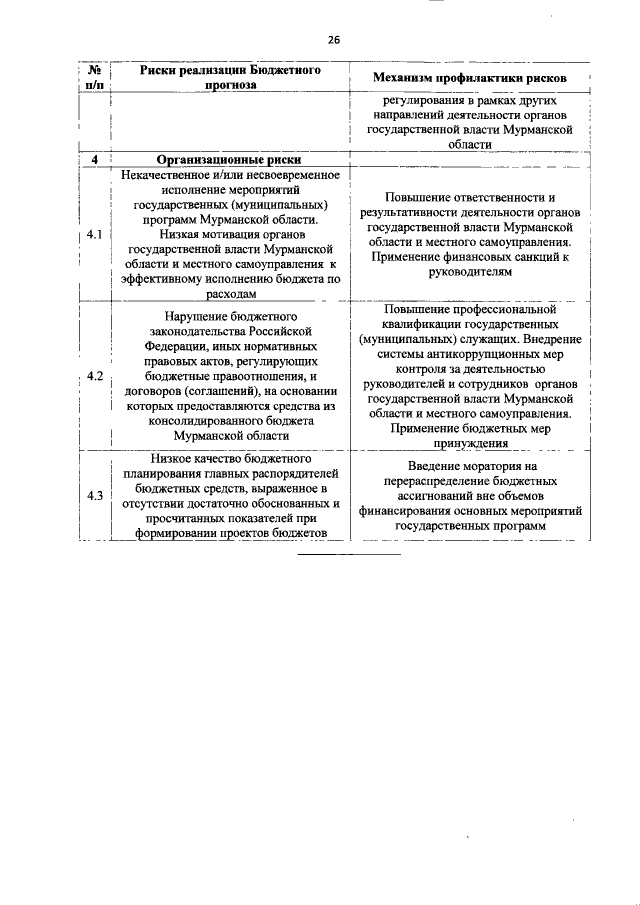 26

| № п/п | Риски реализации Бюджетного прогноза | Механизм профилактики рисков |
|---|---|---|
| | | регулирования в рамках других направлений деятельности органов государственной власти Мурманской области |
| 4 | Организационные риски | |
| 4.1 | Некачественное и/или несвоевременное исполнение мероприятий государственных (муниципальных) программ Мурманской области. Низкая мотивация органов государственной власти Мурманской области и местного самоуправления к эффективному исполнению бюджета по расходам | Повышение ответственности и результативности деятельности органов государственной власти Мурманской области и местного самоуправления. Применение финансовых санкций к руководителям |
| 4.2 | Нарушение бюджетного законодательства Российской Федерации, иных нормативных правовых актов, регулирующих бюджетные правоотношения, и договоров (соглашений), на основании которых предоставляются средства из консолидированного бюджета Мурманской области | Повышение профессиональной квалификации государственных (муниципальных) служащих. Внедрение системы антикоррупционных мер контроля за деятельностью руководителей и сотрудников органов государственной власти Мурманской области и местного самоуправления. Применение бюджетных мер принуждения |
| 4.3 | Низкое качество бюджетного планирования главных распорядителей бюджетных средств, выраженное в отсутствии достаточно обоснованных и просчитанных показателей при формировании проектов бюджетов | Введение моратория на перераспределение бюджетных ассигнований вне объемов финансирования основных мероприятий государственных программ |